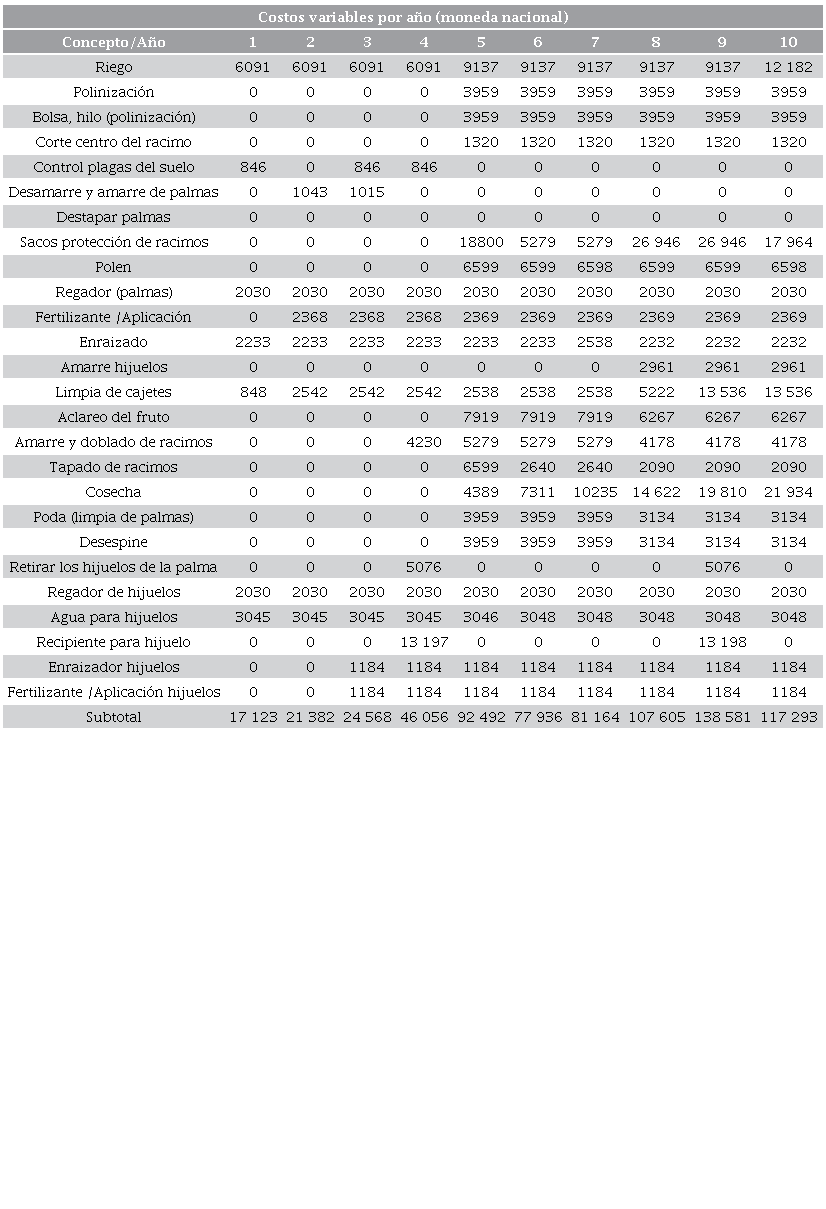 Costos variables por año (moneda nacional)

| Concepto/Año | 1 | 2 | 3 | 4 | 5 | 6 | 7 | 8 | 9 | 10 |
|---|---|---|---|---|---|---|---|---|---|---|
| Riego | 6091 | 6091 | 6091 | 6091 | 9137 | 9137 | 9137 | 9137 | 9137 | 12 182 |
| Polinización | 0 | 0 | 0 | 0 | 3959 | 3959 | 3959 | 3959 | 3959 | 3959 |
| Bolsa, hilo (polinización) | 0 | 0 | 0 | 0 | 3959 | 3959 | 3959 | 3959 | 3959 | 3959 |
| Corte centro del racimo | 0 | 0 | 0 | 0 | 1320 | 1320 | 1320 | 1320 | 1320 | 1320 |
| Control plagas del suelo | 846 | 0 | 846 | 846 | 0 | 0 | 0 | 0 | 0 | 0 |
| Desamarre y amarre de palmas | 0 | 1043 | 1015 | 0 | 0 | 0 | 0 | 0 | 0 | 0 |
| Destapar palmas | 0 | 0 | 0 | 0 | 0 | 0 | 0 | 0 | 0 | 0 |
| Sacos protección de racimos | 0 | 0 | 0 | 0 | 18800 | 5279 | 5279 | 26 946 | 26 946 | 17 964 |
| Polen | 0 | 0 | 0 | 0 | 6599 | 6599 | 6598 | 6599 | 6599 | 6598 |
| Regador (palmas) | 2030 | 2030 | 2030 | 2030 | 2030 | 2030 | 2030 | 2030 | 2030 | 2030 |
| Fertilizante /Aplicación | 0 | 2368 | 2368 | 2368 | 2369 | 2369 | 2369 | 2369 | 2369 | 2369 |
| Enraizado | 2233 | 2233 | 2233 | 2233 | 2233 | 2233 | 2538 | 2232 | 2232 | 2232 |
| Amarre hijuelos | 0 | 0 | 0 | 0 | 0 | 0 | 0 | 2961 | 2961 | 2961 |
| Limpia de cajetes | 848 | 2542 | 2542 | 2542 | 2538 | 2538 | 2538 | 5222 | 13 536 | 13 536 |
| Aclareo del fruto | 0 | 0 | 0 | 0 | 7919 | 7919 | 7919 | 6267 | 6267 | 6267 |
| Amarre y doblado de racimos | 0 | 0 | 0 | 4230 | 5279 | 5279 | 5279 | 4178 | 4178 | 4178 |
| Tapado de racimos | 0 | 0 | 0 | 0 | 6599 | 2640 | 2640 | 2090 | 2090 | 2090 |
| Cosecha | 0 | 0 | 0 | 0 | 4389 | 7311 | 10235 | 14 622 | 19 810 | 21 934 |
| Poda (limpia de palmas) | 0 | 0 | 0 | 0 | 3959 | 3959 | 3959 | 3134 | 3134 | 3134 |
| Desespine | 0 | 0 | 0 | 0 | 3959 | 3959 | 3959 | 3134 | 3134 | 3134 |
| Retirar los hijuelos de la palma | 0 | 0 | 0 | 5076 | 0 | 0 | 0 | 0 | 5076 | 0 |
| Regador de hijuelos | 2030 | 2030 | 2030 | 2030 | 2030 | 2030 | 2030 | 2030 | 2030 | 2030 |
| Agua para hijuelos | 3045 | 3045 | 3045 | 3045 | 3046 | 3048 | 3048 | 3048 | 3048 | 3048 |
| Recipiente para hijuelo | 0 | 0 | 0 | 13 197 | 0 | 0 | 0 | 0 | 13 198 | 0 |
| Enraizador hijuelos | 0 | 0 | 1184 | 1184 | 1184 | 1184 | 1184 | 1184 | 1184 | 1184 |
| Fertilizante /Aplicación hijuelos | 0 | 0 | 1184 | 1184 | 1184 | 1184 | 1184 | 1184 | 1184 | 1184 |
| Subtotal | 17 123 | 21 382 | 24 568 | 46 056 | 92 492 | 77 936 | 81 164 | 107 605 | 138 581 | 117 293 |